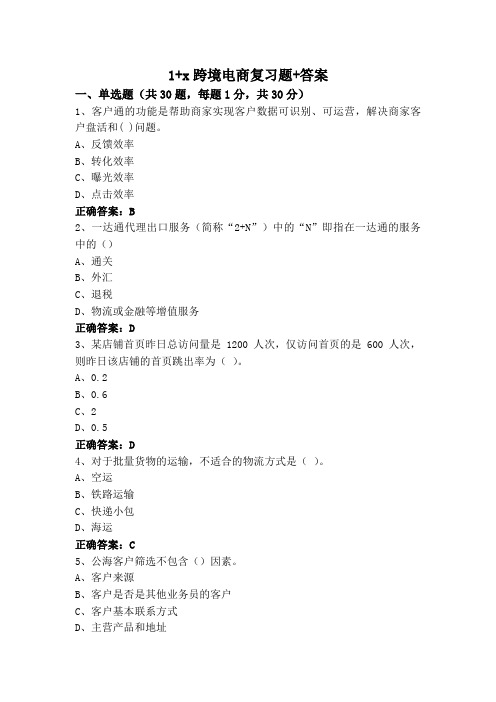 1+x 跨境电商复习题+答案

一、单选题（共 30 题，每题 1 分，共 30 分）

1、客户通的功能是帮助商家实现客户数据可识别、可运营，解决商家客户盘活和( )问题。

A、反馈效率

B、转化效率

C、曝光效率

D、点击效率

正确答案：B

2、一达通代理出口服务（简称“2+N”）中的“N”即指在一达通的服务中的（）

A、通关

B、外汇

C、退税

D、物流或金融等增值服务

正确答案：D

3、某店铺首页昨日总访问量是 1200 人次，仅访问首页的是 600 人次，则昨日该店铺的首页跳出率为（ ）。

A、0.2

B、0.6

C、2

D、0.5

正确答案：D

4、对于批量货物的运输，不适合的物流方式是（ ）。

A、空运

B、铁路运输

C、快递小包

D、海运

正确答案：C

5、公海客户筛选不包含（）因素。

A、客户来源

B、客户是否是其他业务员的客户

C、客户基本联系方式

D、主营产品和地址